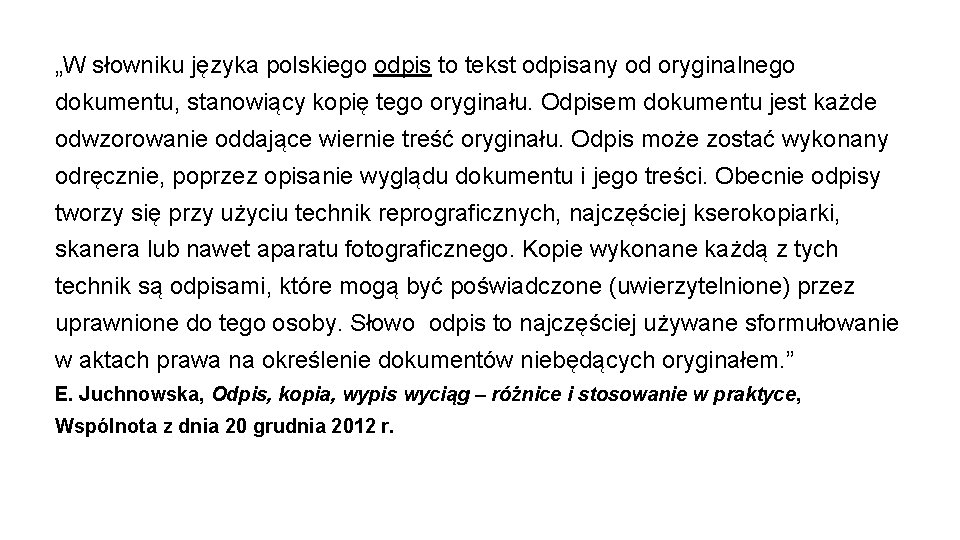 „W słowniku języka polskiego odpis to tekst odpisany od oryginalnego dokumentu, stanowiący kopię tego oryginału. Odpisem dokumentu jest każde odwzorowanie oddające wiernie treść oryginału. Odpis może zostać wykonany odręcznie, poprzez opisanie wyglądu dokumentu i jego treści. Obecnie odpisy tworzy się przy użyciu technik reprograficznych, najczęściej kserokopiarki, skanera lub nawet aparatu fotograficznego. Kopie wykonane każdą z tych technik są odpisami, które mogą być poświadczone (uwierzytelnione) przez uprawnione do tego osoby. Słowo  odpis to najczęściej używane sformułowanie w aktach prawa na określenie dokumentów niebędących oryginałem.”

E. Juchnowska, Odpis, kopia, wypis wyciąg – różnice i stosowanie w praktyce, Wspólnota z dnia 20 grudnia 2012 r.